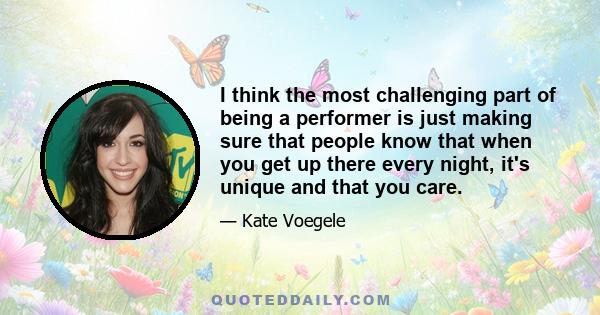 I think the most challenging part of being a performer is just making sure that people know that when you get up there every night, it's unique and that you care.

— Kate Voegele

QUOTEDDAILY.COM